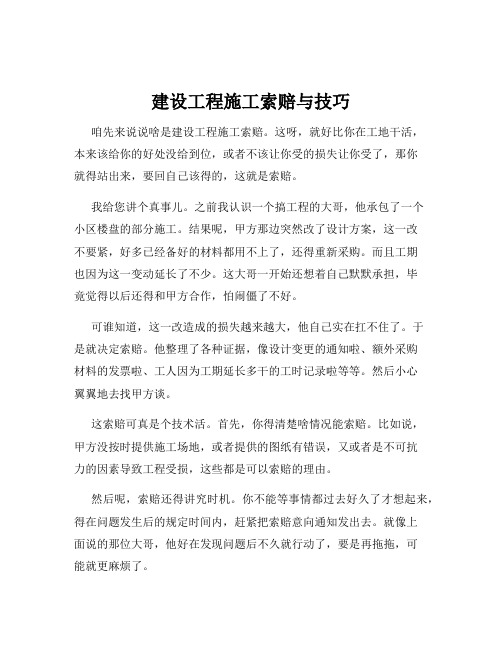 建设工程施工索赔与技巧

咱先来说说啥是建设工程施工索赔。这呀，就好比你在工地干活，本来该给你的好处没给到位，或者不该让你受的损失让你受了，那你就得站出来，要回自己该得的，这就是索赔。

我给您讲个真事儿。之前我认识一个搞工程的大哥，他承包了一个小区楼盘的部分施工。结果呢，甲方那边突然改了设计方案，这一改不要紧，好多已经备好的材料都用不上了，还得重新采购。而且工期也因为这一变动延长了不少。这大哥一开始还想着自己默默承担，毕竟觉得以后还得和甲方合作，怕闹僵了不好。

可谁知道，这一改造成的损失越来越大，他自己实在扛不住了。于是就决定索赔。他整理了各种证据，像设计变更的通知啦、额外采购材料的发票啦、工人因为工期延长多干的工时记录啦等等。然后小心翼翼地去找甲方谈。

这索赔可真是个技术活。首先，你得清楚啥情况能索赔。比如说，甲方没按时提供施工场地，或者提供的图纸有错误，又或者是不可抗力的因素导致工程受损，这些都是可以索赔的理由。

然后呢，索赔还得讲究时机。你不能等事情都过去好久了才想起来，得在问题发生后的规定时间内，赶紧把索赔意向通知发出去。就像上面说的那位大哥，他好在发现问题后不久就行动了，要是再拖拖，可能就更麻烦了。